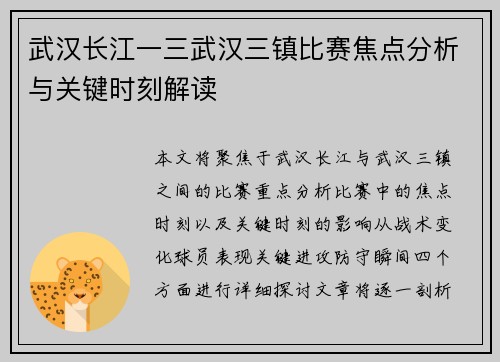 武汉长江一三武汉三镇比赛焦点分析与关键时刻解读

本文将聚焦于武汉长江与武汉三镇之间的比赛重点分析比赛中的焦点时刻以及关键时刻的影响从战术变化球员表现关键进攻防守瞬间四个方面进行详细探讨文章将逐一剖析